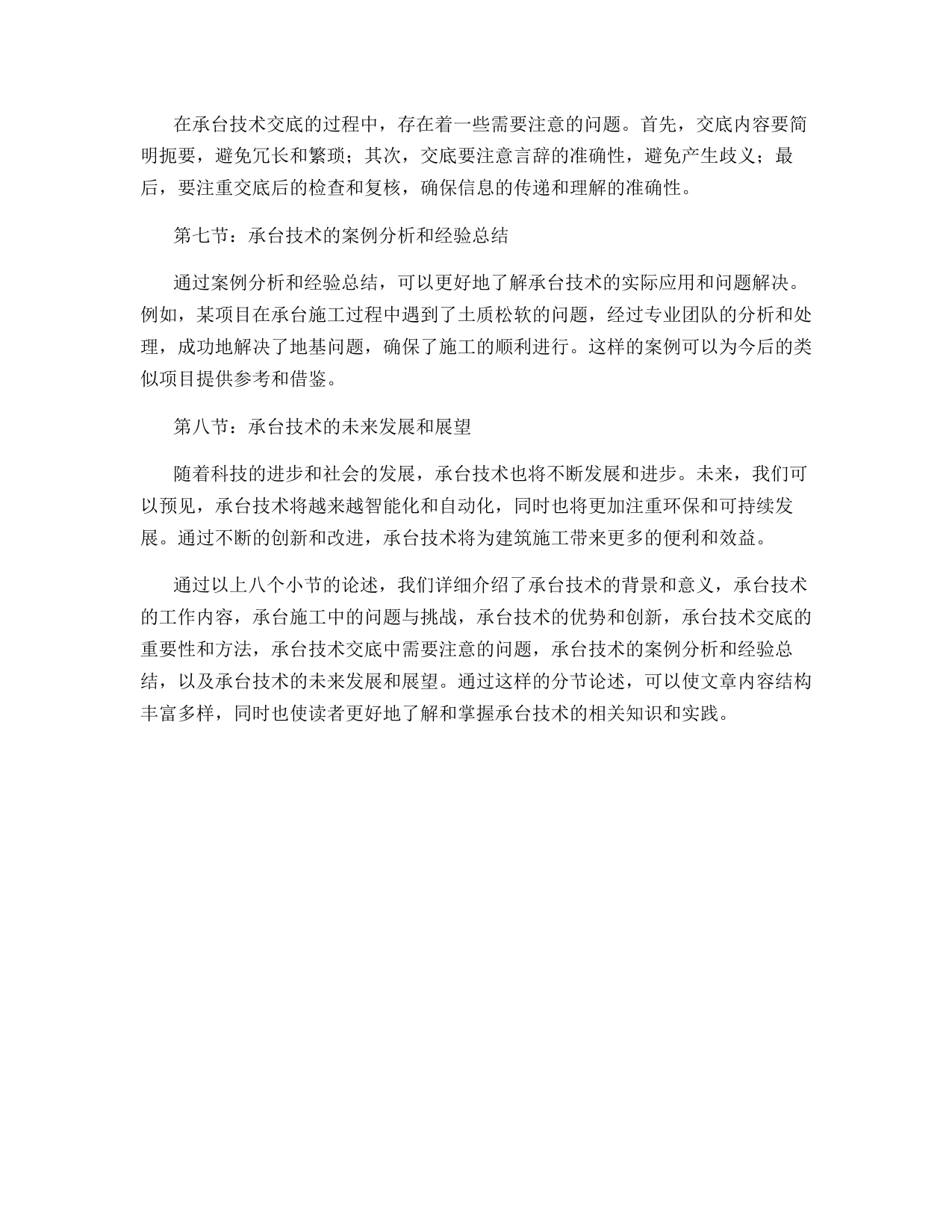 在承台技术交底的过程中，存在着一些需要注意的问题。首先，交底内容要简明扼要，避免冗长和繁琐；其次，交底要注意言辞的准确性，避免产生歧义；最后，要注重交底后的检查和复核，确保信息的传递和理解的准确性。

第七节：承台技术的案例分析和经验总结

通过案例分析和经验总结，可以更好地了解承台技术的实际应用和问题解决。例如，某项目在承台施工过程中遇到了土质松软的问题，经过专业团队的分析和处理，成功地解决了地基问题，确保了施工的顺利进行。这样的案例可以为今后的类似项目提供参考和借鉴。

第八节：承台技术的未来发展和展望

随着科技的进步和社会的发展，承台技术也将不断发展和进步。未来，我们可以预见，承台技术将越来越智能化和自动化，同时也将更加注重环保和可持续发展。通过不断的创新和改进，承台技术将为建筑施工带来更多的便利和效益。

通过以上八个小节的论述，我们详细介绍了承台技术的背景和意义，承台技术的工作内容，承台施工中的问题与挑战，承台技术的优势和创新，承台技术交底的重要性和方法，承台技术交底中需要注意的问题，承台技术的案例分析和经验总结，以及承台技术的未来发展和展望。通过这样的分节论述，可以使文章内容结构丰富多样，同时也使读者更好地了解和掌握承台技术的相关知识和实践。